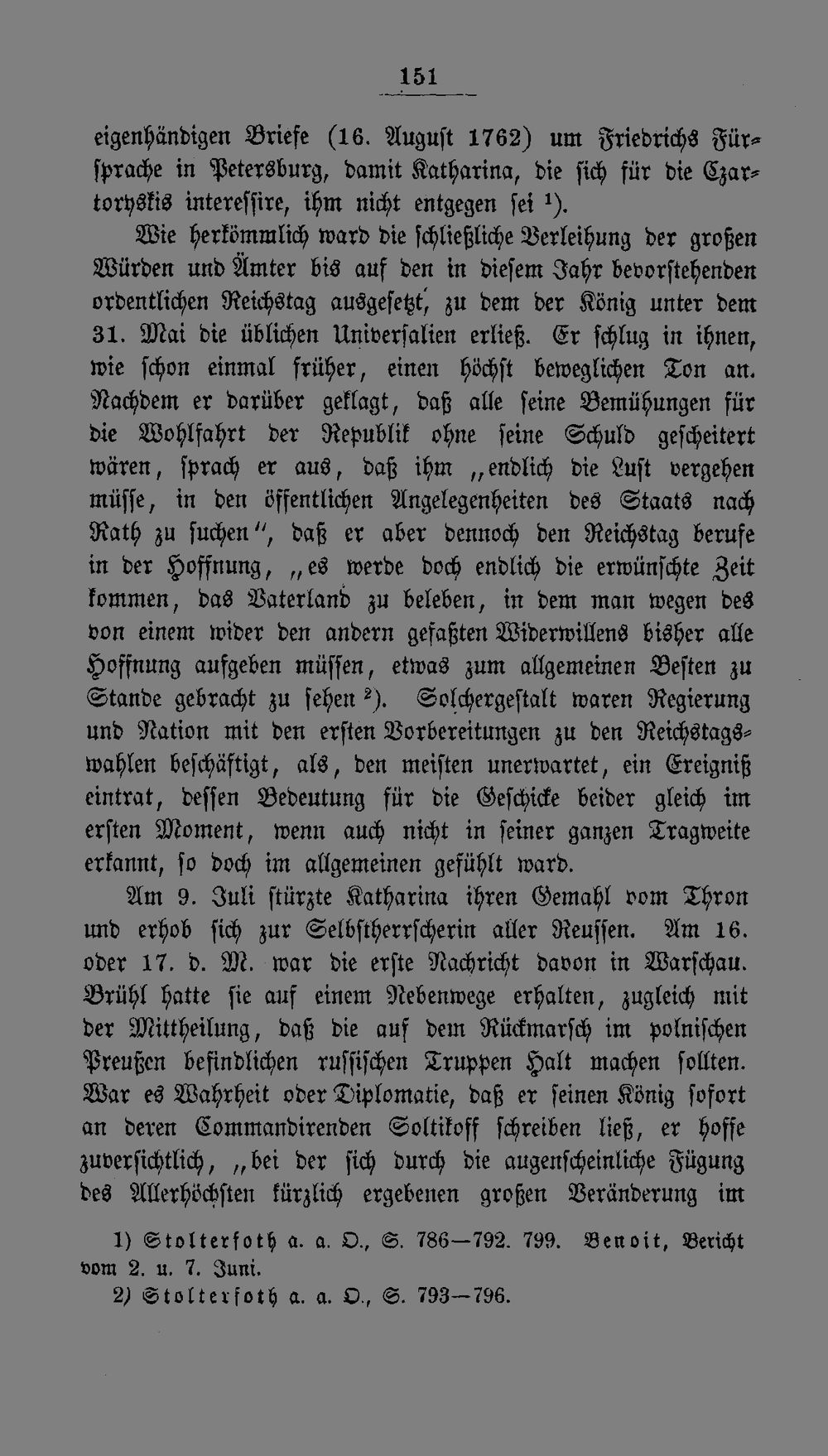 151

eigenhändigen Briefe (16. August 1762) um Friedrichs Fürsprache in Petersburg, damit Katharina, die sich für die Czartoryskis interessire, ihm nicht entgegen sei $^{1}$).

Wie herkömmlich ward die schließliche Verleihung der großen Würden und Ämter bis auf den in diesem Jahr bevorstehenden ordentlichen Reichstag ausgesetzt, zu dem der König unter dem 31. Mai die üblichen Universalien erließ. Er schlug in ihnen, wie schon einmal früher, einen höchst beweglichen Ton an. Nachdem er darüber geklagt, daß alle seine Bemühungen für die Wohlfahrt der Republik ohne seine Schuld gescheitert wären, sprach er aus, daß ihm „endlich die Lust vergehen müsse, in den öffentlichen Angelegenheiten des Staats nach Rath zu suchen", daß er aber dennoch den Reichstag berufe in der Hoffnung, „es werde doch endlich die erwünschte Zeit kommen, das Vaterland zu beleben, in dem man wegen des von einem wider den andern gefaßten Widerwillens bisher alle Hoffnung aufgeben müssen, etwas zum allgemeinen Besten zu Stande gebracht zu sehen $^{2}$). Solchergestalt waren Regierung und Nation mit den ersten Vorbereitungen zu den Reichstagswahlen beschäftigt, als, den meisten unerwartet, ein Ereigniß eintrat, dessen Bedeutung für die Geschicke beider gleich im ersten Moment, wenn auch nicht in seiner ganzen Tragweite erkannt, so doch im allgemeinen gefühlt ward.

Am 9. Juli stürzte Katharina ihren Gemahl vom Thron und erhob sich zur Selbstherrscherin aller Reussen. Am 16. oder 17. d. M. war die erste Nachricht davon in Warschau. Brühl hatte sie auf einem Nebenwege erhalten, zugleich mit der Mittheilung, daß die auf dem Rückmarsch im polnischen Preußen befindlichen russischen Truppen Halt machen sollten. War es Wahrheit oder Diplomatie, daß er seinen König sofort an deren Commandirenden Soltikoff schreiben ließ, er hoffe zuversichtlich, „bei der sich durch die augenscheinliche Fügung des Allerhöchsten kürzlich ergebenen großen Veränderung im

1) Stolterfoth a. a. O., S. 786—792. 799. Benoit, Bericht vom 2. u. 7. Juni.
2) Stolterfoth a. a. O., S. 793—796.